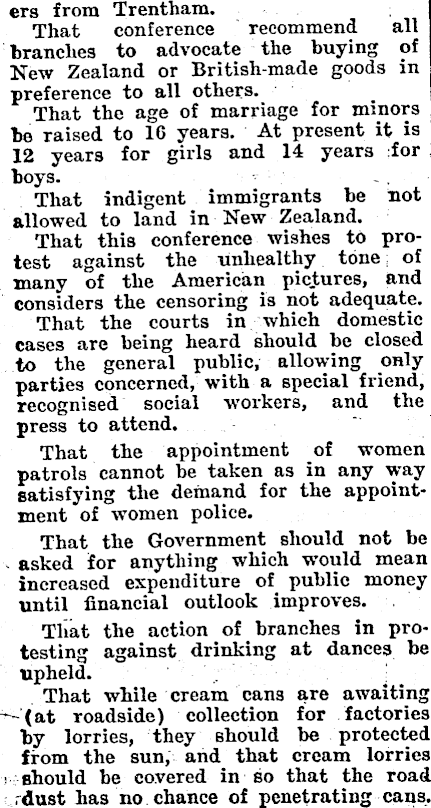 ers from Trentham.

That conference recommend all branches to advocate the buying of New Zealand or British-made goods in preference to all others.

That the age of marriage for minors be raised to 16 years. At present it is 12 years for girls and 14 years for boys.

That indigent immigrants be not allowed to land in New Zealand.

That this conference wishes to protest against the unhealthy tone of many of the American pictures, and considers the censoring is not adequate.

That the courts in which domestic cases are being heard should be closed to the general public, allowing only parties concerned, with a special friend, recognised social workers, and the press to attend.

That the appointment of women patrols cannot be taken as in any way satisfying the demand for the appointment of women police.

That the Government should not be asked for anything which would mean increased expenditure of public money until financial outlook improves.

That the action of branches in protesting against drinking at dances be upheld.

That while cream cans are awaiting (at roadside) collection for factories by lorries, they should be protected from the sun, and that cream lorries should be covered in so that the road dust has no chance of penetrating cans.